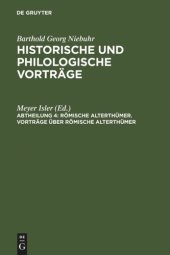 DE GRUYTER

Barthold Georg Niebuhr
HISTORISCHE UND PHILOLOGISCHE VORTRÄGE

Meyer Isler (Ed.)
ABTHEILUNG 4: RÖMISCHE ALTERTHÜMER. VORTRÄGE ÜBER RÖMISCHE ALTERTHÜMER

DE
G